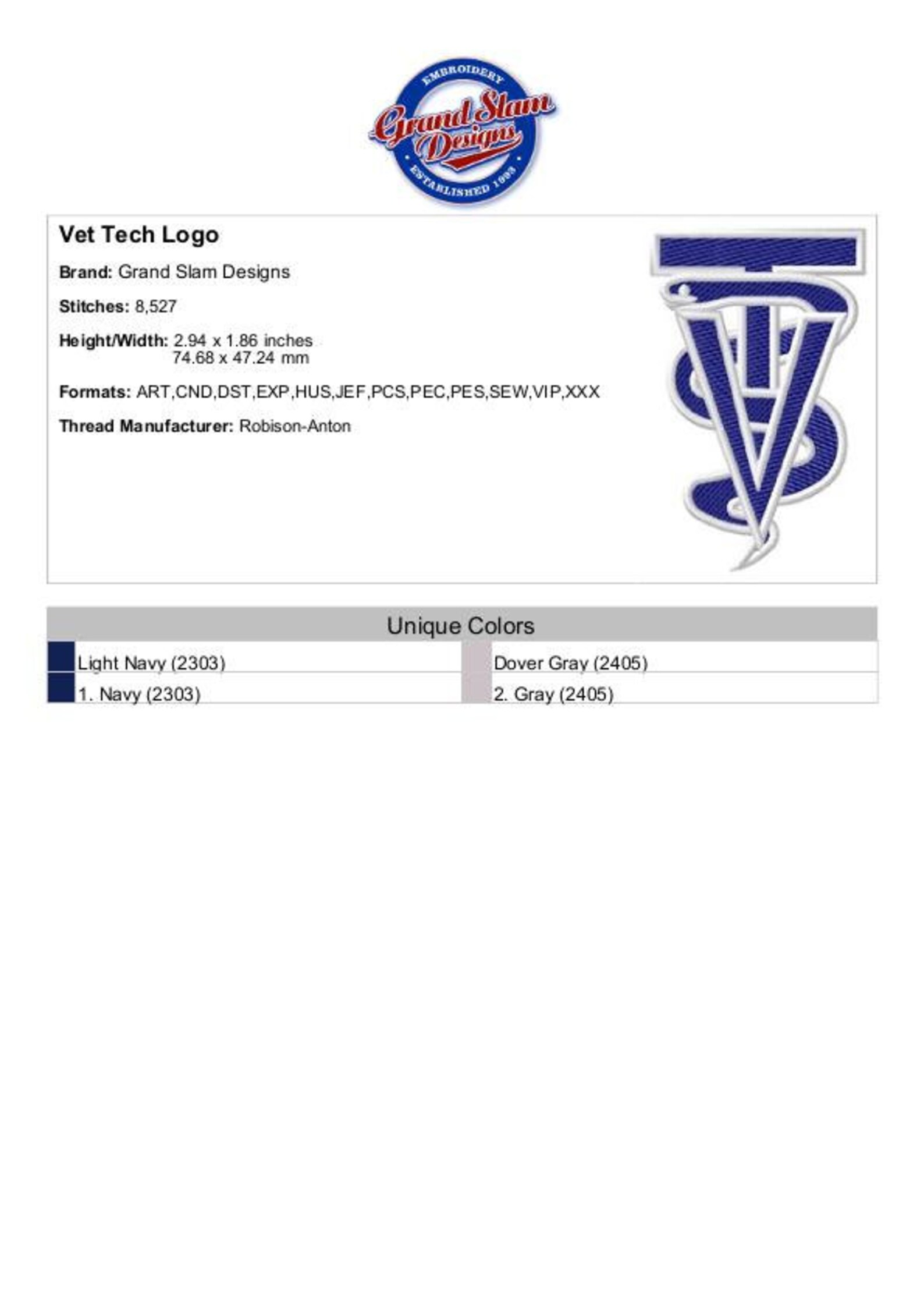 EMBROIDERY
Grand Slam Designs
ESTABLISHED 1993

Vet Tech Logo

Brand: Grand Slam Designs

Stitches: 8,527

Height/Width: 2.94 x 1.86 inches
74.68 x 47.24 mm

Formats: ART,CND,DST,EXP,HUS,JEF,PCS,PEC,PES,SEW,VIP,XXX

Thread Manufacturer: Robison-Anton

Unique Colors

| Light Navy (2303) | Dover Gray (2405) |
|---|---|
| 1. Navy (2303) | 2. Gray (2405) |